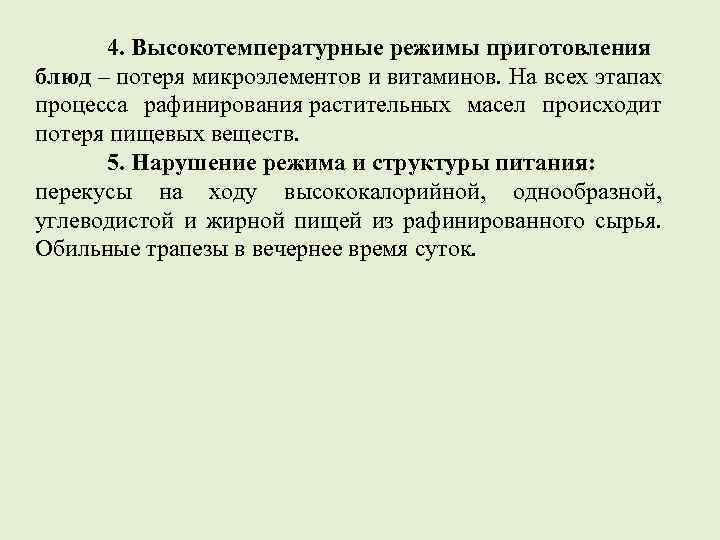 4. Высокотемпературные режимы приготовления блюд – потеря микроэлементов и витаминов. На всех этапах процесса рафинирования растительных масел происходит потеря пищевых веществ.

5. Нарушение режима и структуры питания: перекусы на ходу высококалорийной, однообразной, углеводистой и жирной пищей из рафинированного сырья. Обильные трапезы в вечернее время суток.